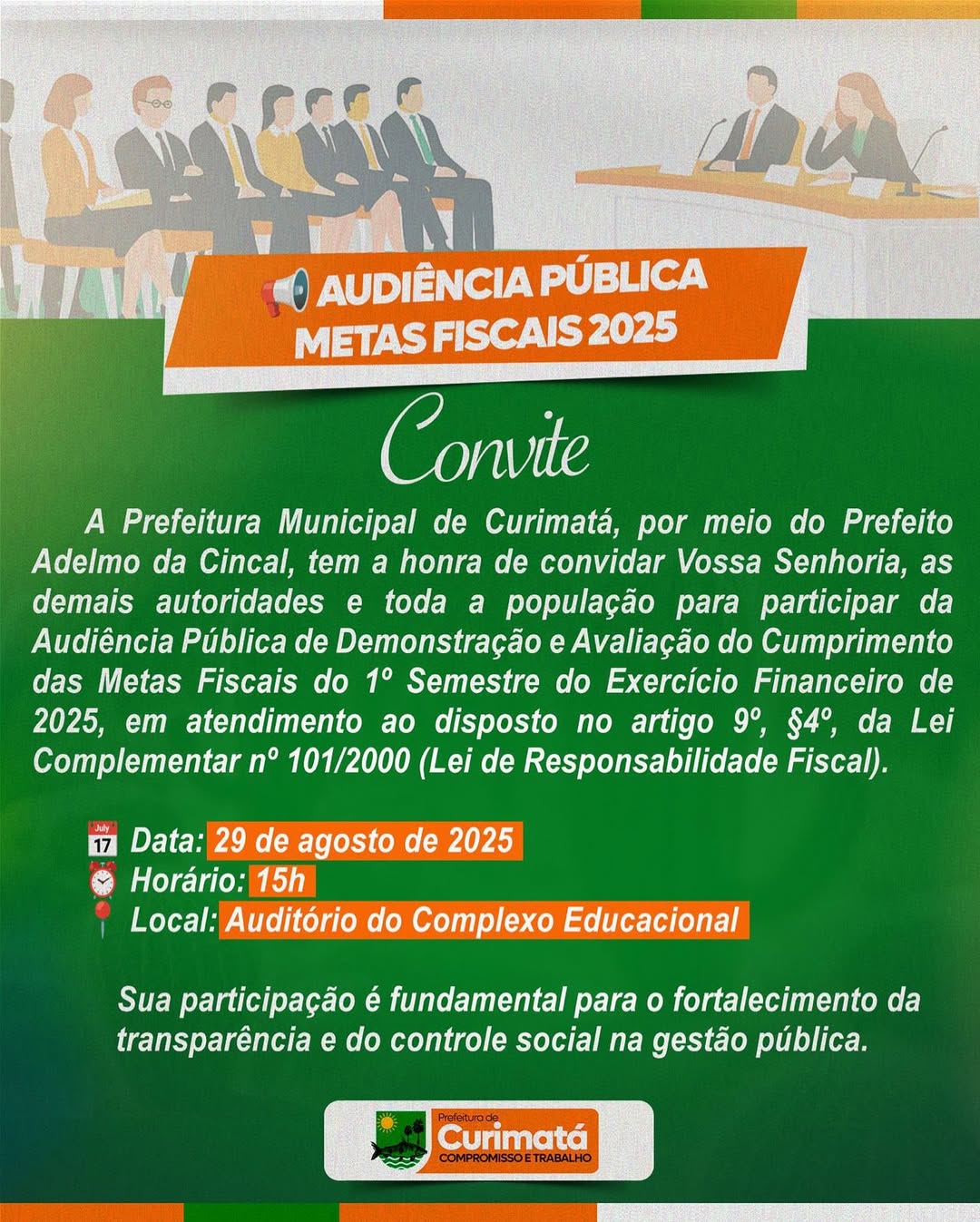 AUDIÊNCIA PÚBLICA METAS FISCAIS 2025

Convite

A Prefeitura Municipal de Curimatá, por meio do Prefeito Adelmo da Cincal, tem a honra de convidar Vossa Senhoria, as demais autoridades e toda a população para participar da Audiência Pública de Demonstração e Avaliação do Cumprimento das Metas Fiscais do 1º Semestre do Exercício Financeiro de 2025, em atendimento ao disposto no artigo 9º, §4º, da Lei Complementar nº 101/2000 (Lei de Responsabilidade Fiscal).

July 17 Data: 29 de agosto de 2025
Horário: 15h
Local: Auditório do Complexo Educacional

Sua participação é fundamental para o fortalecimento da transparência e do controle social na gestão pública.

Prefeitura de Curimatá COMPROMISSO E TRABALHO